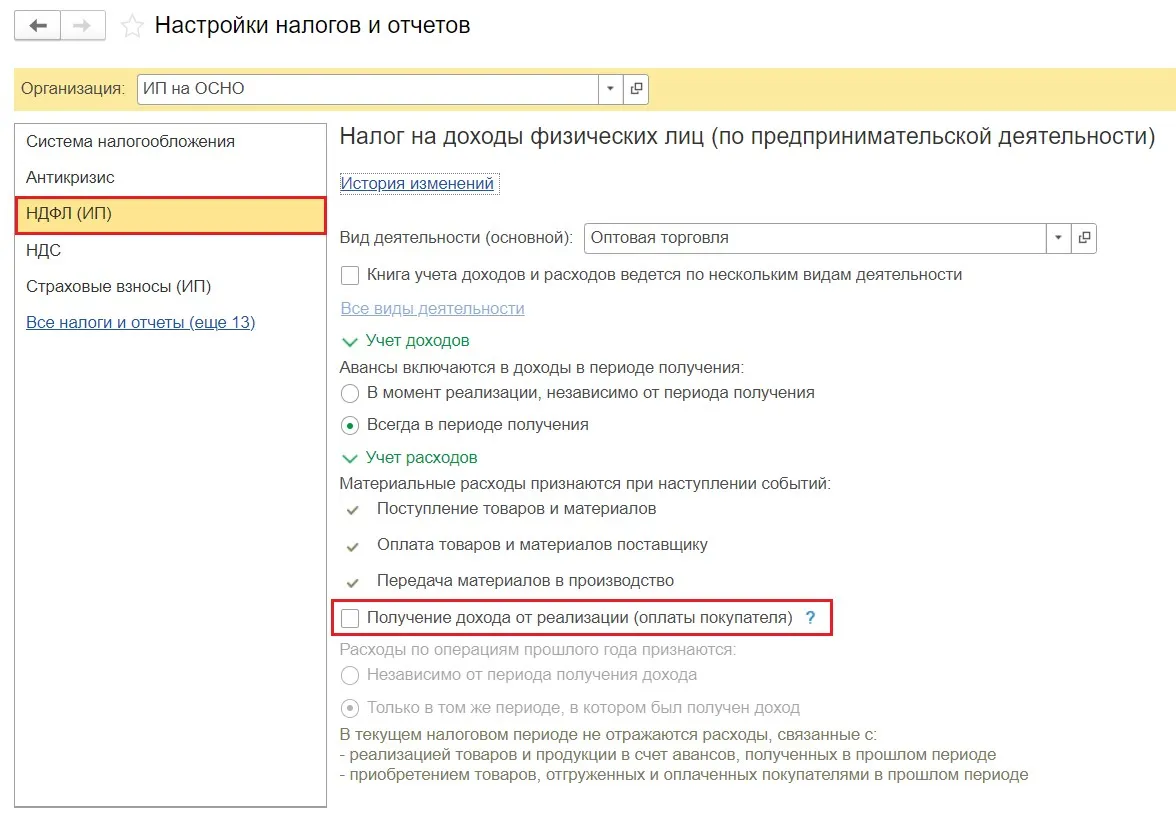 Настройки налогов и отчетов

Организация: ИП на ОСНО

Система налогообложения
Антикризис
НДФЛ (ИП)
НДС
Страховые взносы (ИП)
Все налоги и отчеты (еще 13)

Налог на доходы физических лиц (по предпринимательской деятельности)

История изменений

Вид деятельности (основной): Оптовая торговля

Книга учета доходов и расходов ведется по нескольким видам деятельности

Все виды деятельности

Учет доходов

Авансы включаются в доходы в периоде получения:

В момент реализации, независимо от периода получения

Всегда в периоде получения

Учет расходов

Материальные расходы признаются при наступлении событий:

Поступление товаров и материалов

Оплата товаров и материалов поставщику

Передача материалов в производство

Получение дохода от реализации (оплаты покупателя) ?

Расходы по операциям прошлого года признаются:

Независимо от периода получения дохода

Только в том же периоде, в котором был получен доход

В текущем налоговом периоде не отражаются расходы, связанные с:
- реализацией товаров и продукции в счет авансов, полученных в прошлом периоде
- приобретением товаров, отгруженных и оплаченных покупателями в прошлом периоде